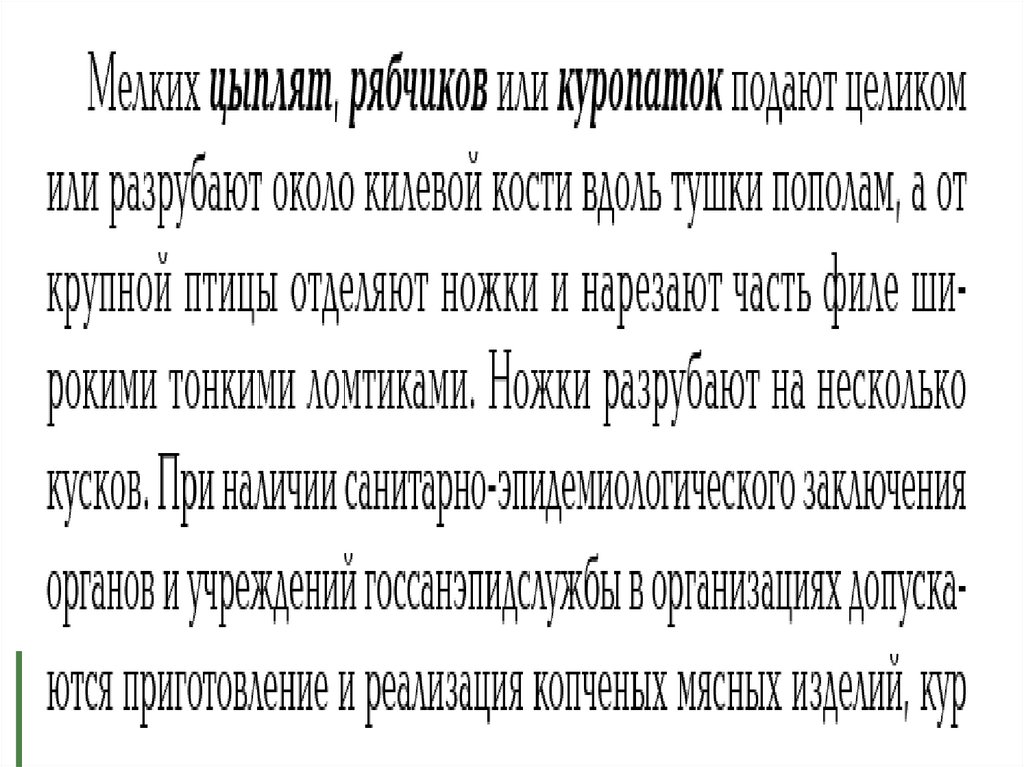 Мелких цыплят, рябчиков или куропаток подают целиком или разрубают около килевой кости вдоль тушки пополам, а от крупной птицы отделяют ножки и нарезают часть филе широкими тонкими ломтиками. Ножки разрубают на несколько кусков. При наличии санитарно-эпидемиологического заключения органов и учреждений госсанэпидслужбы в организациях допускаются приготовление и реализация копченых мясных изделий, кур